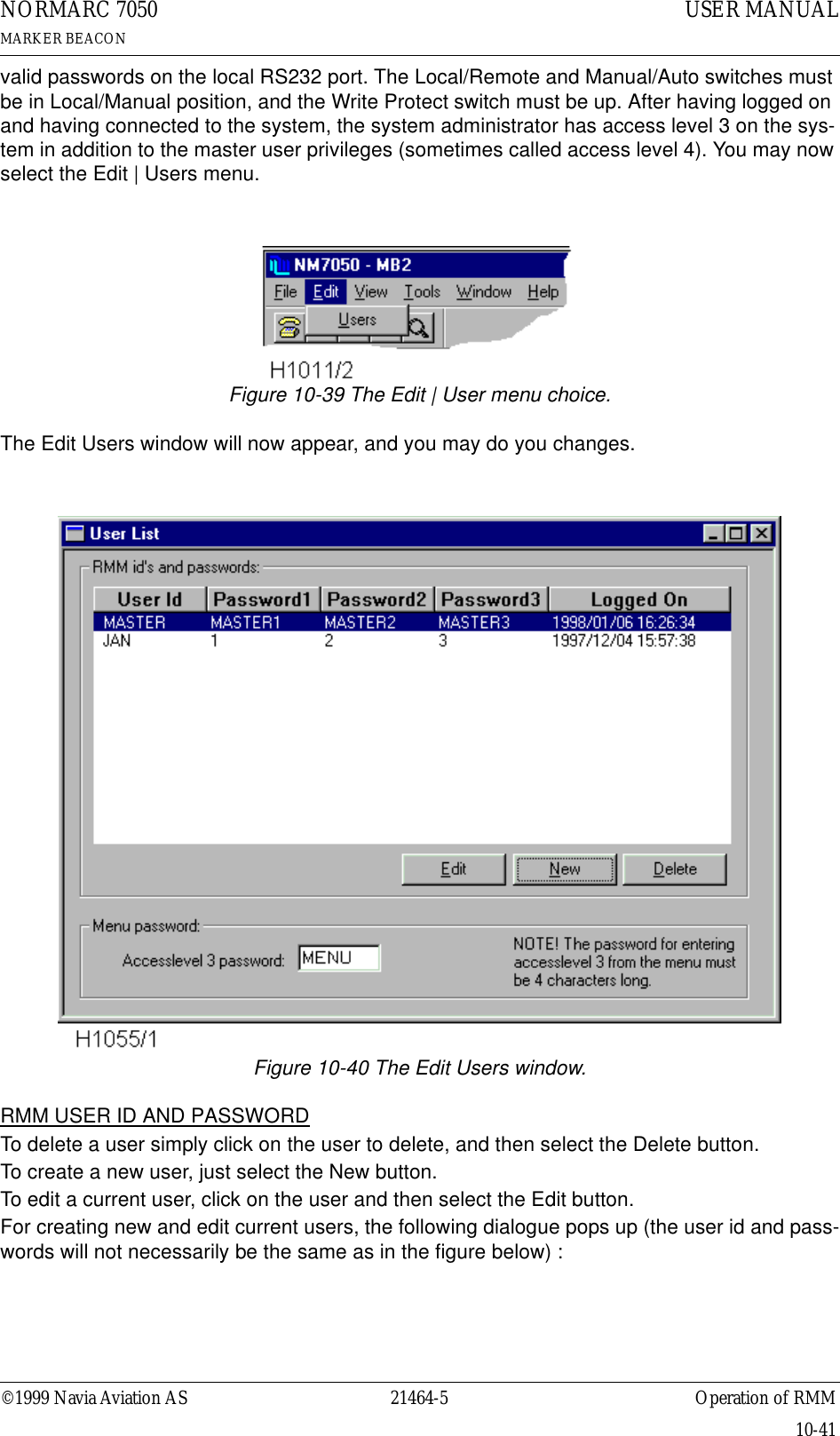 NORMARC 7050
MARKER BEACON

USER MANUAL

valid passwords on the local RS232 port. The Local/Remote and Manual/Auto switches must be in Local/Manual position, and the Write Protect switch must be up. After having logged on and having connected to the system, the system administrator has access level 3 on the system in addition to the master user privileges (sometimes called access level 4). You may now select the Edit | Users menu.

NM7050 - MB2
File Edit View Tools Window Help
Users
H1011/2

Figure 10-39 The Edit | User menu choice.

The Edit Users window will now appear, and you may do you changes.

User List
RMM id's and passwords:

| User Id | Password1 | Password2 | Password3 | Logged On |
|---|---|---|---|---|
| MASTER | MASTER1 | MASTER2 | MASTER3 | 1998/01/06 16:26:34 |
| JAN | 1 | 2 | 3 | 1997/12/04 15:57:38 |

Edit New Delete

Menu password:
Accesslevel 3 password: MENU
NOTE! The password for entering accesslevel 3 from the menu must be 4 characters long.

H1055/1

Figure 10-40 The Edit Users window.

RMM USER ID AND PASSWORD
To delete a user simply click on the user to delete, and then select the Delete button.
To create a new user, just select the New button.
To edit a current user, click on the user and then select the Edit button.
For creating new and edit current users, the following dialogue pops up (the user id and passwords will not necessarily be the same as in the figure below) :

©1999 Navia Aviation AS
21464-5
Operation of RMM
10-41